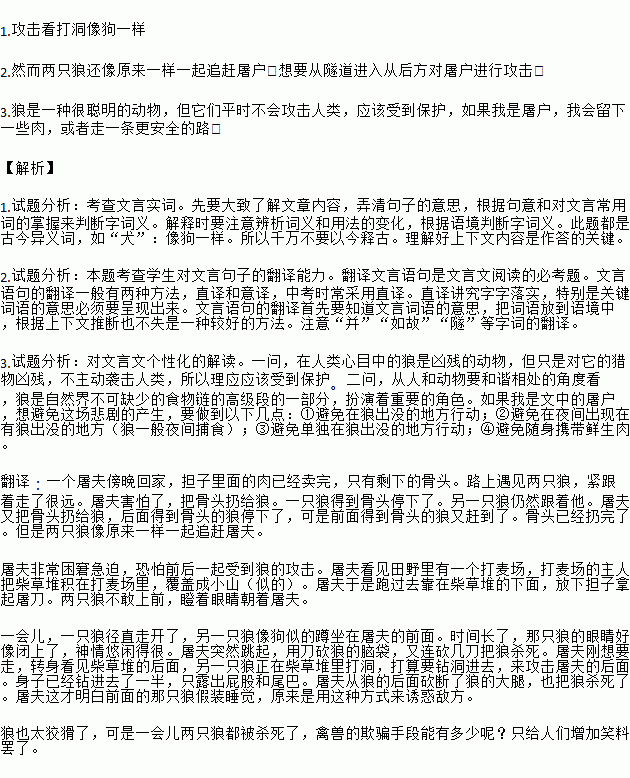 1.攻击看打洞像狗一样

2.然而两只狼还像原来一样一起追赶屠户□想要从隧道进入从后方对屠户进行攻击□

3.狼是一种很聪明的动物，但它们平时不会攻击人类，应该受到保护，如果我是屠户，我会留下一些肉，或者走一条更安全的路□

【解析】

1.试题分析：考查文言实词。先要大致了解文章内容，弄清句子的意思，根据句意和对文言常用词的掌握来判断字词义。解释时要注意辨析词义和用法的变化，根据语境判断字词义。此题都是古今异义词，如“犬”：像狗一样。所以千万不要以今释古。理解好上下文内容是作答的关键。

2.试题分析：本题考查学生对文言句子的翻译能力。翻译文言语句是文言文阅读的必考题。文言语句的翻译一般有两种方法，直译和意译，中考时常采用直译。直译讲究字字落实，特别是关键词语的意思必须要呈现出来。文言语句的翻译首先要知道文言词语的意思，把词语放到语境中，根据上下文推断也不失是一种较好的方法。注意“并”“如故”“隧”等字词的翻译。

3.试题分析：对文言文个性化的解读。一问，在人类心目中的狼是凶残的动物，但只是对它的猎物凶残，不主动袭击人类，所以理应应该受到保护。二问，从人和动物要和谐相处的角度看，狼是自然界不可缺少的食物链的高级段的一部分，扮演着重要的角色。如果我是文中的屠户，想避免这场悲剧的产生，要做到以下几点：①避免在狼出没的地方行动；②避免在夜间出现在有狼出没的地方（狼一般夜间捕食）；③避免单独在狼出没的地方行动；④避免随身携带鲜生肉。

翻译：一个屠夫傍晚回家，担子里面的肉已经卖完，只有剩下的骨头。路上遇见两只狼，紧跟着走了很远。屠夫害怕了，把骨头扔给狼。一只狼得到骨头停下了。另一只狼仍然跟着他。屠夫又把骨头扔给狼，后面得到骨头的狼停下了，可是前面得到骨头的狼又赶到了。骨头已经扔完了。但是两只狼像原来一样一起追赶屠夫。

屠夫非常困窘急迫，恐怕前后一起受到狼的攻击。屠夫看见田野里有一个打麦场，打麦场的主人把柴草堆积在打麦场里，覆盖成小山（似的）。屠夫于是跑过去靠在柴草堆的下面，放下担子拿起屠刀。两只狼不敢上前，瞪着眼睛朝着屠夫。

一会儿，一只狼径直走开了，另一只狼像狗似的蹲坐在屠夫的前面。时间长了，那只狼的眼睛好像闭上了，神情悠闲得很。屠夫突然跳起，用刀砍狼的脑袋，又连砍几刀把狼杀死。屠夫刚想要走，转身看见柴草堆的后面，另一只狼正在柴草堆里打洞，打算要钻洞进去，来攻击屠夫的后面。身子已经钻进去了一半，只露出屁股和尾巴。屠夫从狼的后面砍断了狼的大腿，也把狼杀死了。屠夫这才明白前面的那只狼假装睡觉，原来是用这种方式来诱惑敌方。

狼也太狡猾了，可是一会儿两只狼都被杀死了，禽兽的欺骗手段能有多少呢？只给人们增加笑料罢了。